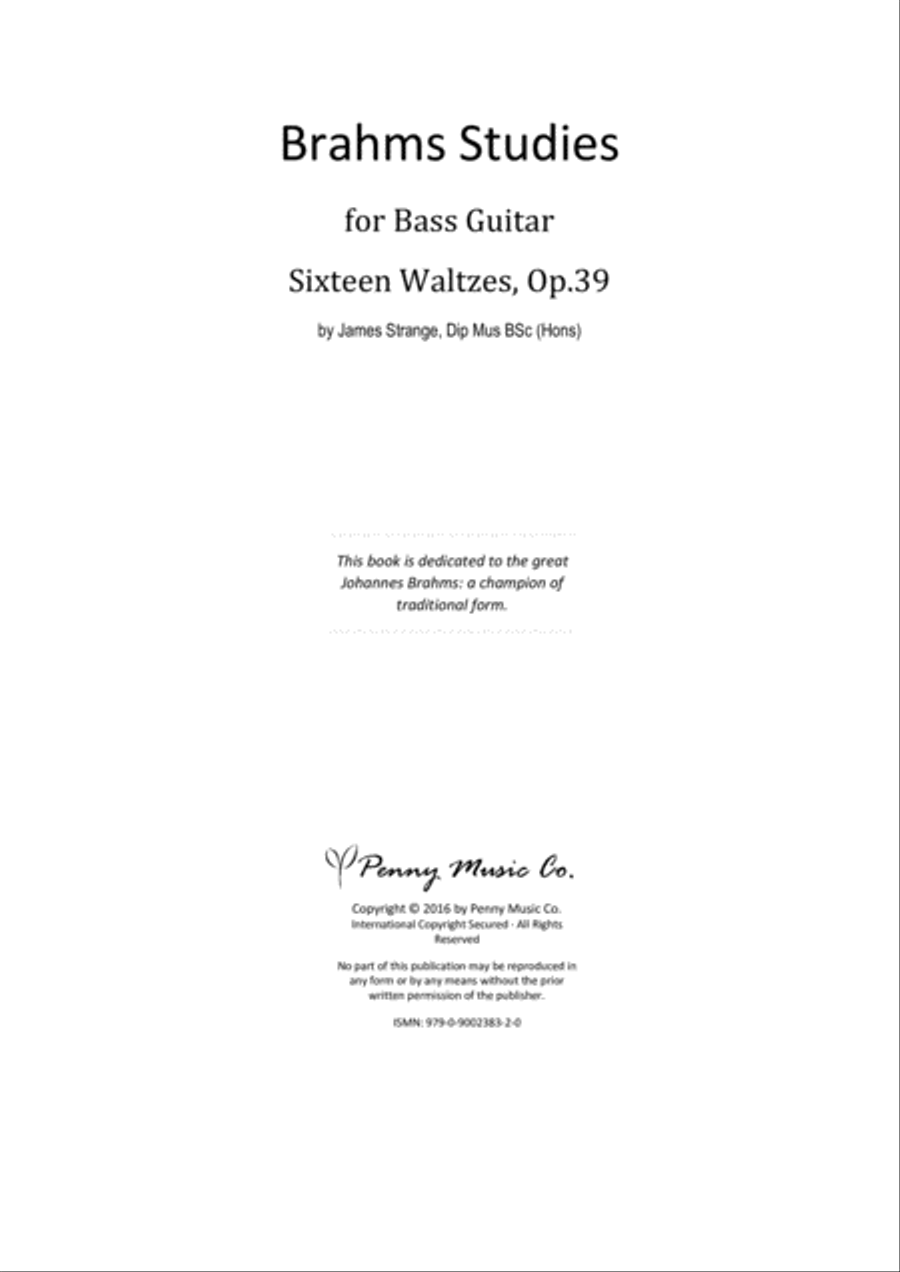 Brahms Studies

for Bass Guitar

Sixteen Waltzes, Op.39

by James Strange, Dip Mus BSc (Hons)

This book is dedicated to the great Johannes Brahms: a champion of traditional form.

Penny Music Co.

Copyright © 2016 by Penny Music Co. International Copyright Secured · All Rights Reserved

No part of this publication may be reproduced in any form or by any means without the prior written permission of the publisher.

ISMN: 979-0-9002383-2-0